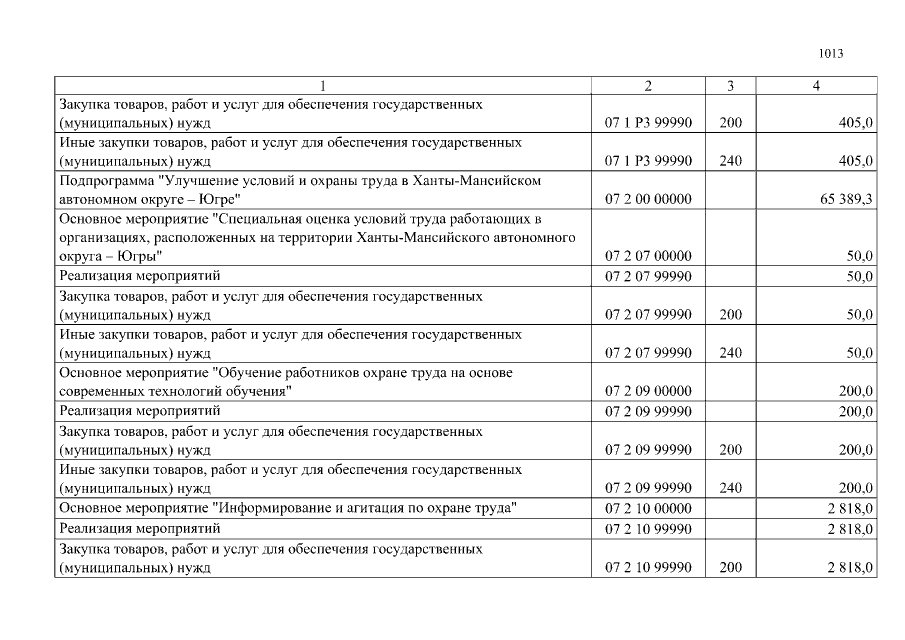 1013

| 1 | 2 | 3 | 4 |
|---|---|---|---|
| Закупка товаров, работ и услуг для обеспечения государственных (муниципальных) нужд | 07 1 P3 99990 | 200 | 405,0 |
| Иные закупки товаров, работ и услуг для обеспечения государственных (муниципальных) нужд | 07 1 P3 99990 | 240 | 405,0 |
| Подпрограмма "Улучшение условий и охраны труда в Ханты-Мансийском автономном округе – Югре" | 07 2 00 00000 | | 65 389,3 |
| Основное мероприятие "Специальная оценка условий труда работающих в организациях, расположенных на территории Ханты-Мансийского автономного округа – Югры" | 07 2 07 00000 | | 50,0 |
| Реализация мероприятий | 07 2 07 99990 | | 50,0 |
| Закупка товаров, работ и услуг для обеспечения государственных (муниципальных) нужд | 07 2 07 99990 | 200 | 50,0 |
| Иные закупки товаров, работ и услуг для обеспечения государственных (муниципальных) нужд | 07 2 07 99990 | 240 | 50,0 |
| Основное мероприятие "Обучение работников охране труда на основе современных технологий обучения" | 07 2 09 00000 | | 200,0 |
| Реализация мероприятий | 07 2 09 99990 | | 200,0 |
| Закупка товаров, работ и услуг для обеспечения государственных (муниципальных) нужд | 07 2 09 99990 | 200 | 200,0 |
| Иные закупки товаров, работ и услуг для обеспечения государственных (муниципальных) нужд | 07 2 09 99990 | 240 | 200,0 |
| Основное мероприятие "Информирование и агитация по охране труда" | 07 2 10 00000 | | 2 818,0 |
| Реализация мероприятий | 07 2 10 99990 | | 2 818,0 |
| Закупка товаров, работ и услуг для обеспечения государственных (муниципальных) нужд | 07 2 10 99990 | 200 | 2 818,0 |